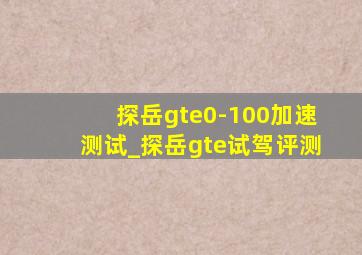 探岳gte0-100加速测试_探岳gte试驾评测